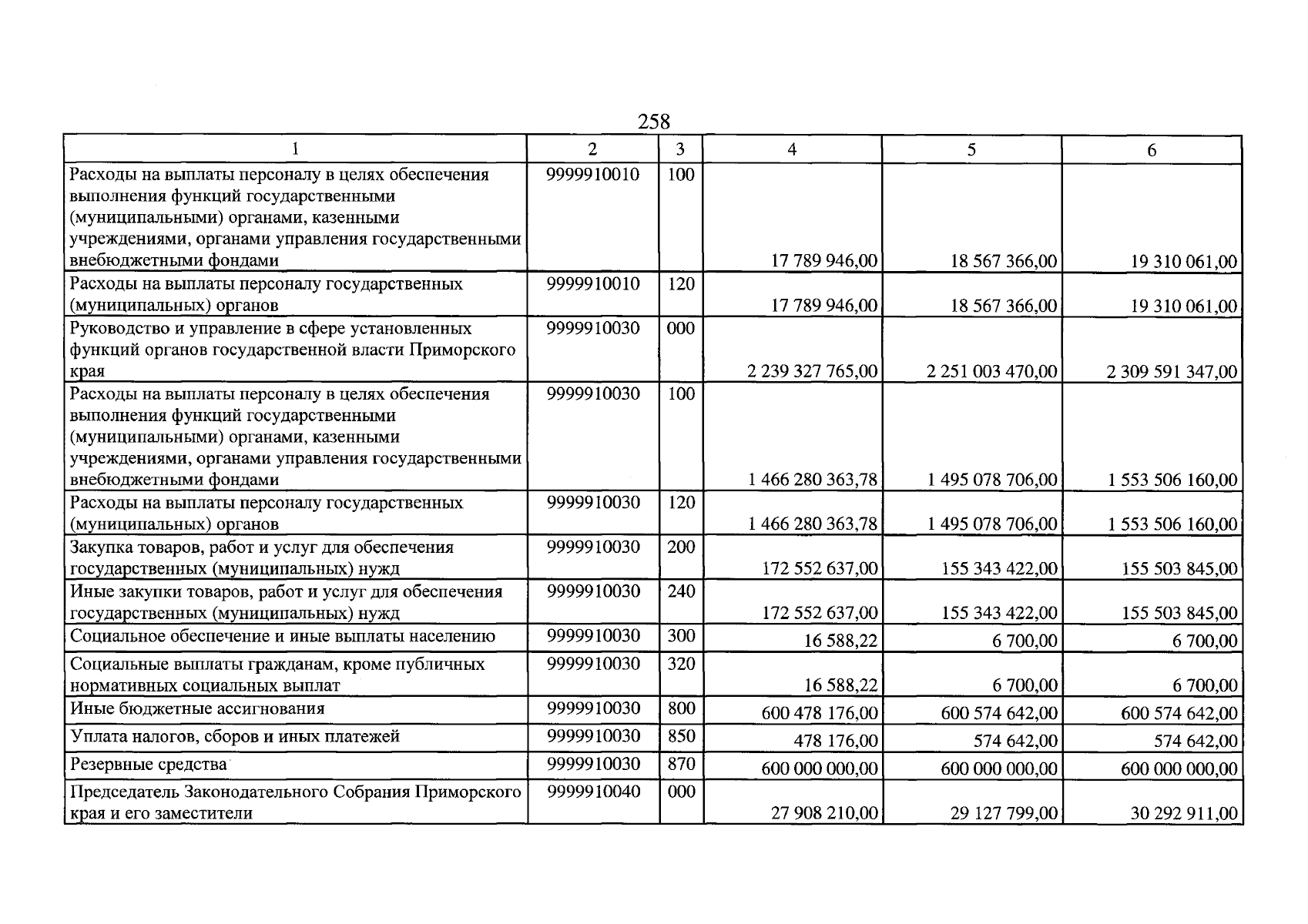 258

| 1 | 2 | 3 | 4 | 5 | 6 |
|---|---|---|---|---|---|
| Расходы на выплаты персоналу в целях обеспечения выполнения функций государственными (муниципальными) органами, казенными учреждениями, органами управления государственными внебюджетными фондами | 9999910010 | 100 | 17 789 946,00 | 18 567 366,00 | 19 310 061,00 |
| Расходы на выплаты персоналу государственных (муниципальных) органов | 9999910010 | 120 | 17 789 946,00 | 18 567 366,00 | 19 310 061,00 |
| Руководство и управление в сфере установленных функций органов государственной власти Приморского края | 9999910030 | 000 | 2 239 327 765,00 | 2 251 003 470,00 | 2 309 591 347,00 |
| Расходы на выплаты персоналу в целях обеспечения выполнения функций государственными (муниципальными) органами, казенными учреждениями, органами управления государственными внебюджетными фондами | 9999910030 | 100 | 1 466 280 363,78 | 1 495 078 706,00 | 1 553 506 160,00 |
| Расходы на выплаты персоналу государственных (муниципальных) органов | 9999910030 | 120 | 1 466 280 363,78 | 1 495 078 706,00 | 1 553 506 160,00 |
| Закупка товаров, работ и услуг для обеспечения государственных (муниципальных) нужд | 9999910030 | 200 | 172 552 637,00 | 155 343 422,00 | 155 503 845,00 |
| Иные закупки товаров, работ и услуг для обеспечения государственных (муниципальных) нужд | 9999910030 | 240 | 172 552 637,00 | 155 343 422,00 | 155 503 845,00 |
| Социальное обеспечение и иные выплаты населению | 9999910030 | 300 | 16 588,22 | 6 700,00 | 6 700,00 |
| Социальные выплаты гражданам, кроме публичных нормативных социальных выплат | 9999910030 | 320 | 16 588,22 | 6 700,00 | 6 700,00 |
| Иные бюджетные ассигнования | 9999910030 | 800 | 600 478 176,00 | 600 574 642,00 | 600 574 642,00 |
| Уплата налогов, сборов и иных платежей | 9999910030 | 850 | 478 176,00 | 574 642,00 | 574 642,00 |
| Резервные средства | 9999910030 | 870 | 600 000 000,00 | 600 000 000,00 | 600 000 000,00 |
| Председатель Законодательного Собрания Приморского края и его заместители | 9999910040 | 000 | 27 908 210,00 | 29 127 799,00 | 30 292 911,00 |